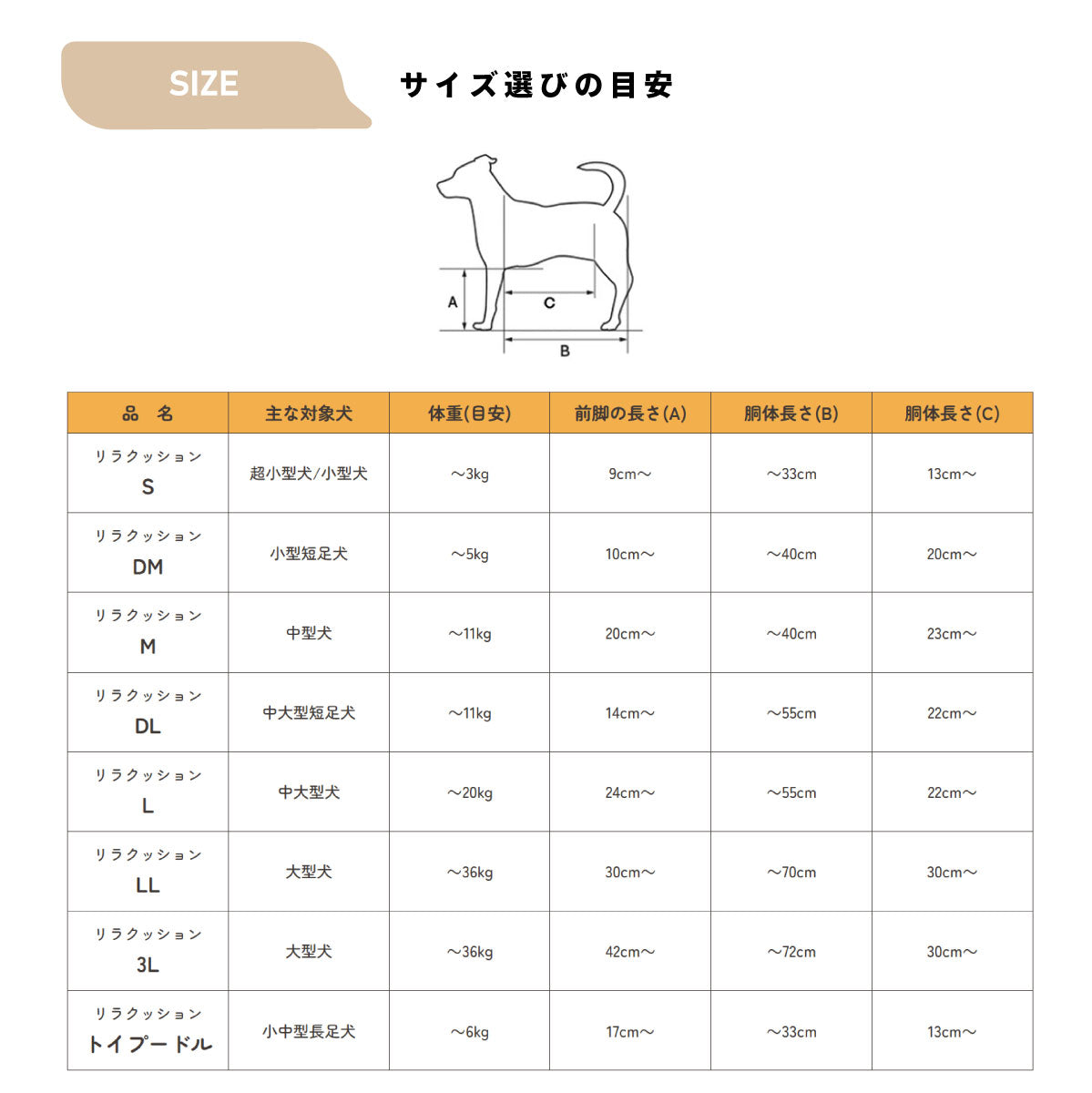 SIZE

サイズ選びの目安

A
C
B

| 品　名 | 主な対象犬 | 体重(目安) | 前脚の長さ(A) | 胴体長さ(B) | 胴体長さ(C) |
|---|---|---|---|---|---|
| リラクッション S | 超小型犬/小型犬 | ～3kg | 9cm～ | ～33cm | 13cm～ |
| リラクッション DM | 小型短足犬 | ～5kg | 10cm～ | ～40cm | 20cm～ |
| リラクッション M | 中型犬 | ～11kg | 20cm～ | ～40cm | 23cm～ |
| リラクッション DL | 中大型短足犬 | ～11kg | 14cm～ | ～55cm | 22cm～ |
| リラクッション L | 中大型犬 | ～20kg | 24cm～ | ～55cm | 22cm～ |
| リラクッション LL | 大型犬 | ～36kg | 30cm～ | ～70cm | 30cm～ |
| リラクッション 3L | 大型犬 | ～36kg | 42cm～ | ～72cm | 30cm～ |
| リラクッション トイプードル | 小中型長足犬 | ～6kg | 17cm～ | ～33cm | 13cm～ |